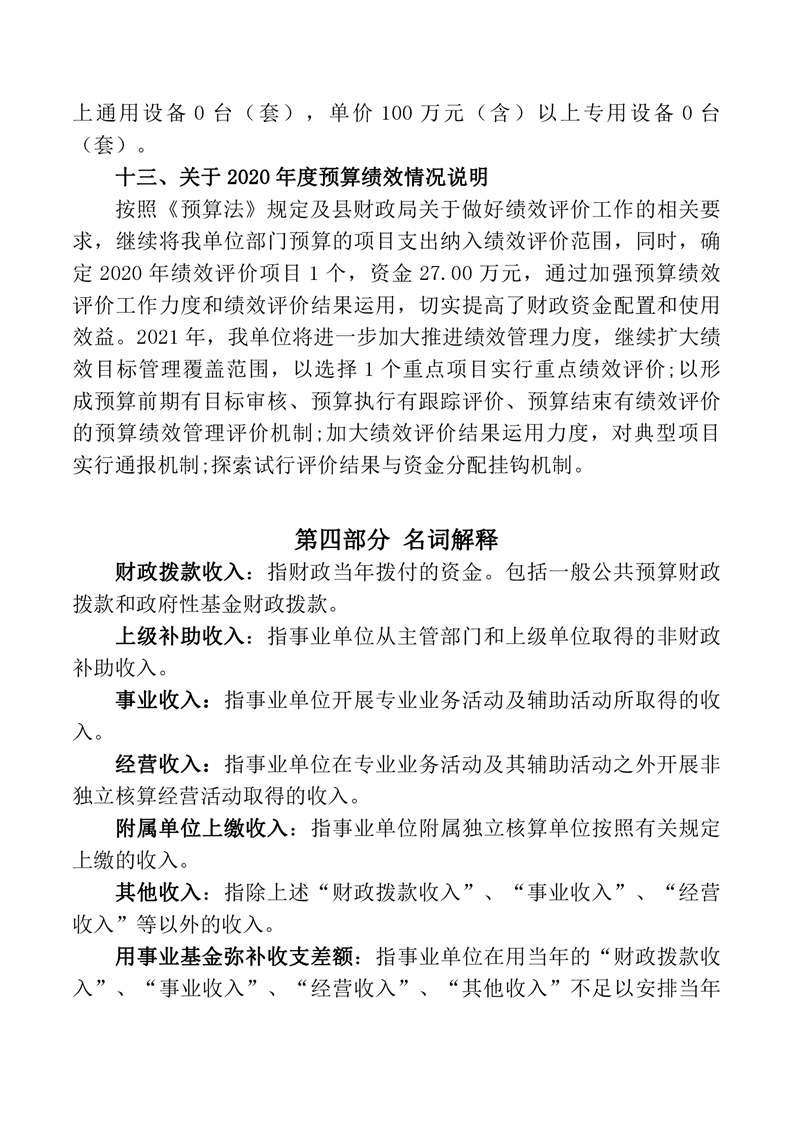 上通用设备 0 台（套），单价 100 万元（含）以上专用设备 0 台（套）。

十三、关于 2020 年度预算绩效情况说明

按照《预算法》规定及县财政局关于做好绩效评价工作的相关要求，继续将我单位部门预算的项目支出纳入绩效评价范围，同时，确定 2020 年绩效评价项目 1 个，资金 27.00 万元，通过加强预算绩效评价工作力度和绩效评价结果运用，切实提高了财政资金配置和使用效益。2021 年，我单位将进一步加大推进绩效管理力度，继续扩大绩效目标管理覆盖范围，以选择 1 个重点项目实行重点绩效评价;以形成预算前期有目标审核、预算执行有跟踪评价、预算结束有绩效评价的预算绩效管理评价机制;加大绩效评价结果运用力度，对典型项目实行通报机制;探索试行评价结果与资金分配挂钩机制。

第四部分 名词解释

财政拨款收入：指财政当年拨付的资金。包括一般公共预算财政拨款和政府性基金财政拨款。

上级补助收入：指事业单位从主管部门和上级单位取得的非财政补助收入。

事业收入：指事业单位开展专业业务活动及辅助活动所取得的收入。

经营收入：指事业单位在专业业务活动及其辅助活动之外开展非独立核算经营活动取得的收入。

附属单位上缴收入：指事业单位附属独立核算单位按照有关规定上缴的收入。

其他收入：指除上述“财政拨款收入”、“事业收入”、“经营收入”等以外的收入。

用事业基金弥补收支差额：指事业单位在用当年的“财政拨款收入”、“事业收入”、“经营收入”、“其他收入”不足以安排当年